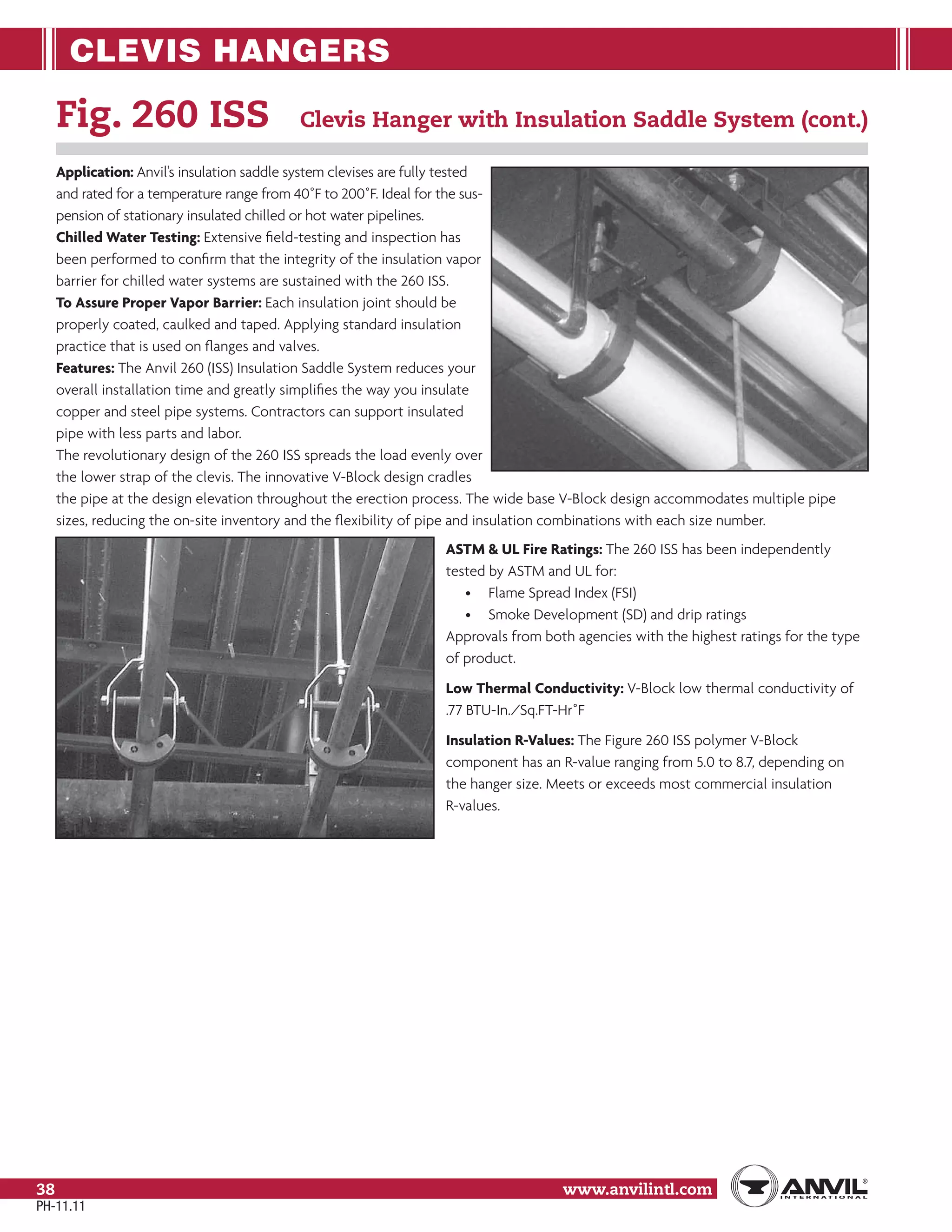 CLEVIS HANGERS

Fig. 260 ISS Clevis Hanger with Insulation Saddle System (cont.)

**Application:** Anvil's insulation saddle system clevises are fully tested and rated for a temperature range from 40°F to 200°F. Ideal for the suspension of stationary insulated chilled or hot water pipelines.
**Chilled Water Testing:** Extensive field-testing and inspection has been performed to confirm that the integrity of the insulation vapor barrier for chilled water systems are sustained with the 260 ISS.
**To Assure Proper Vapor Barrier:** Each insulation joint should be properly coated, caulked and taped. Applying standard insulation practice that is used on flanges and valves.
**Features:** The Anvil 260 (ISS) Insulation Saddle System reduces your overall installation time and greatly simplifies the way you insulate copper and steel pipe systems. Contractors can support insulated pipe with less parts and labor.
The revolutionary design of the 260 ISS spreads the load evenly over the lower strap of the clevis. The innovative V-Block design cradles the pipe at the design elevation throughout the erection process. The wide base V-Block design accommodates multiple pipe sizes, reducing the on-site inventory and the flexibility of pipe and insulation combinations with each size number.

**ASTM & UL Fire Ratings:** The 260 ISS has been independently tested by ASTM and UL for:
• Flame Spread Index (FSI)
• Smoke Development (SD) and drip ratings
Approvals from both agencies with the highest ratings for the type of product.

**Low Thermal Conductivity:** V-Block low thermal conductivity of .77 BTU-In./Sq.FT-Hr°F

**Insulation R-Values:** The Figure 260 ISS polymer V-Block component has an R-value ranging from 5.0 to 8.7, depending on the hanger size. Meets or exceeds most commercial insulation R-values.

38
PH-11.11
www.anvilintl.com
ANVIL® INTERNATIONAL